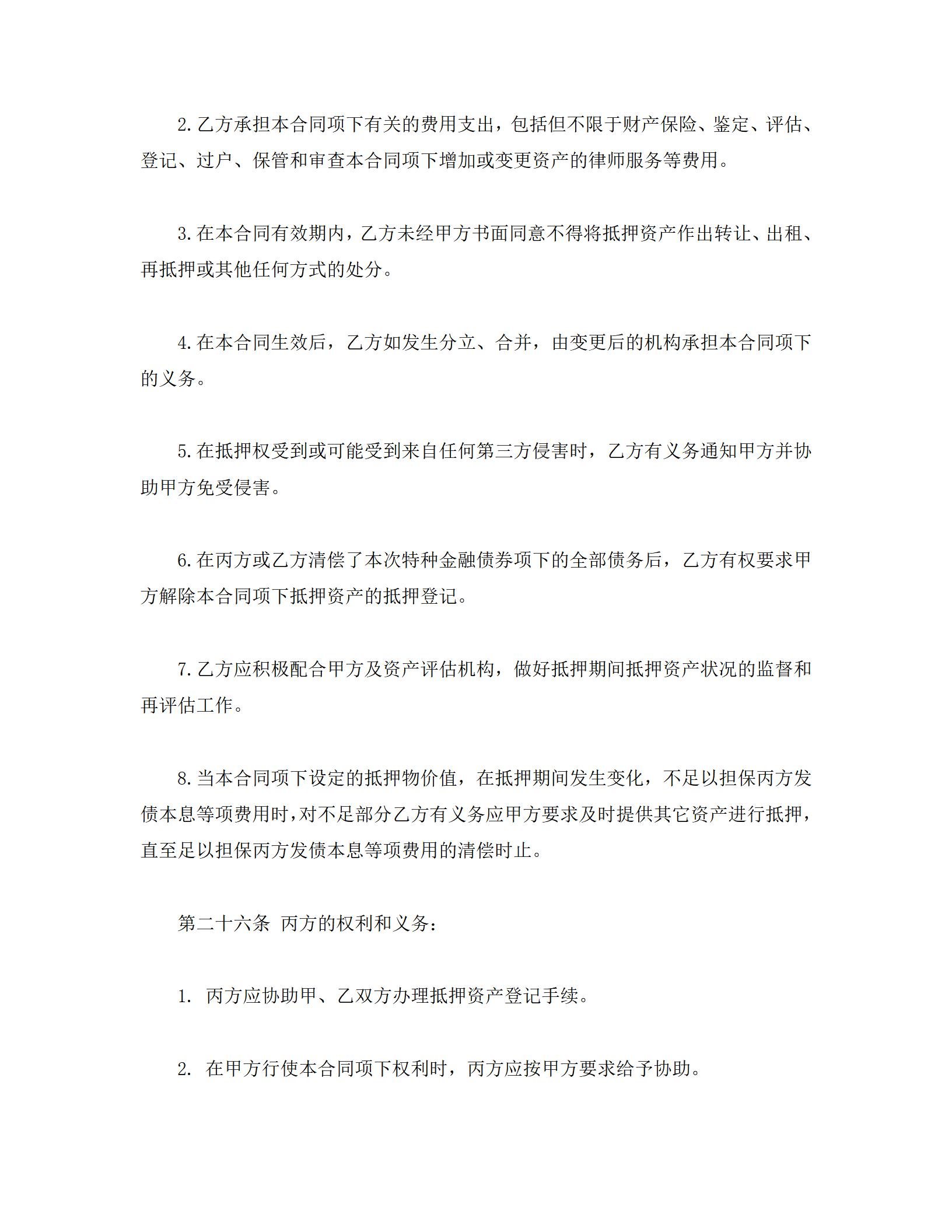 2.乙方承担本合同项下有关的费用支出，包括但不限于财产保险、鉴定、评估、登记、过户、保管和审查本合同项下增加或变更资产的律师服务等费用。

3.在本合同有效期内，乙方未经甲方书面同意不得将抵押资产作出转让、出租、再抵押或其他任何方式的处分。

4.在本合同生效后，乙方如发生分立、合并，由变更后的机构承担本合同项下的义务。

5.在抵押权受到或可能受到来自任何第三方侵害时，乙方有义务通知甲方并协助甲方免受侵害。

6.在丙方或乙方清偿了本次特种金融债券项下的全部债务后，乙方有权要求甲方解除本合同项下抵押资产的抵押登记。

7.乙方应积极配合甲方及资产评估机构，做好抵押期间抵押资产状况的监督和再评估工作。

8.当本合同项下设定的抵押物价值，在抵押期间发生变化，不足以担保丙方发债本息等项费用时，对不足部分乙方有义务应甲方要求及时提供其它资产进行抵押，直至足以担保丙方发债本息等项费用的清偿时止。

第二十六条 丙方的权利和义务：

1. 丙方应协助甲、乙双方办理抵押资产登记手续。

2. 在甲方行使本合同项下权利时，丙方应按甲方要求给予协助。